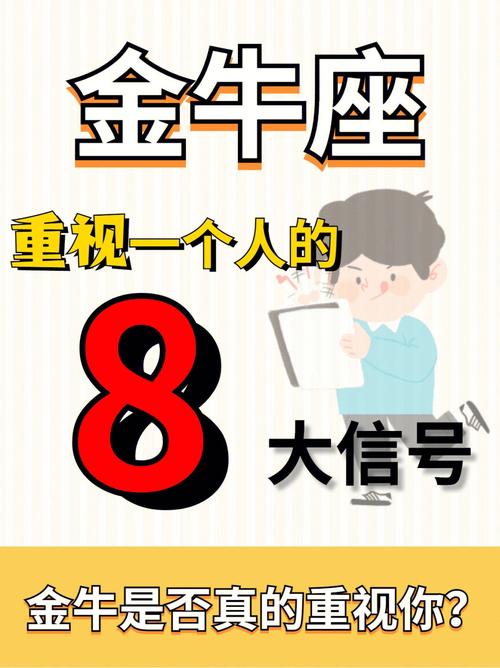 金牛座

重视一个人的

8

大信号

金牛是否真的重视你?